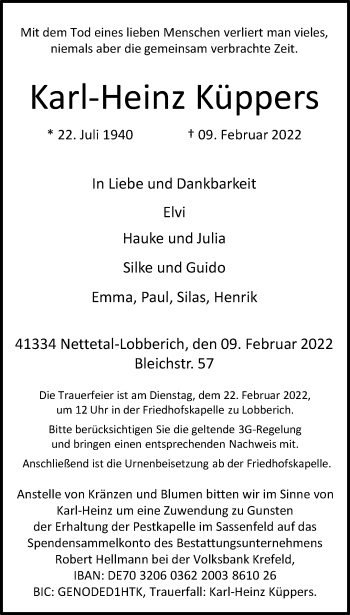 Mit dem Tod eines lieben Menschen verliert man vieles, niemals aber die gemeinsam verbrachte Zeit.

Karl-Heinz Küppers

* 22. Juli 1940 † 09. Februar 2022

In Liebe und Dankbarkeit

Elvi

Hauke und Julia

Silke und Guido

Emma, Paul, Silas, Henrik

41334 Nettetal-Lobberich, den 09. Februar 2022
Bleichstr. 57

Die Trauerfeier ist am Dienstag, dem 22. Februar 2022, um 12 Uhr in der Friedhofskapelle zu Lobberich.

Bitte berücksichtigen Sie die geltende 3G-Regelung und bringen einen entsprechenden Nachweis mit.

Anschließend ist die Urnenbeisetzung ab der Friedhofskapelle.

Anstelle von Kränzen und Blumen bitten wir im Sinne von Karl-Heinz um eine Zuwendung zu Gunsten der Erhaltung der Pestkapelle im Sassenfeld auf das Spendensammelkonto des Bestattungsunternehmens Robert Hellmann bei der Volksbank Krefeld, IBAN: DE70 3206 0362 2003 8610 26 BIC: GENODED1HTK, Trauerfall: Karl-Heinz Küppers.